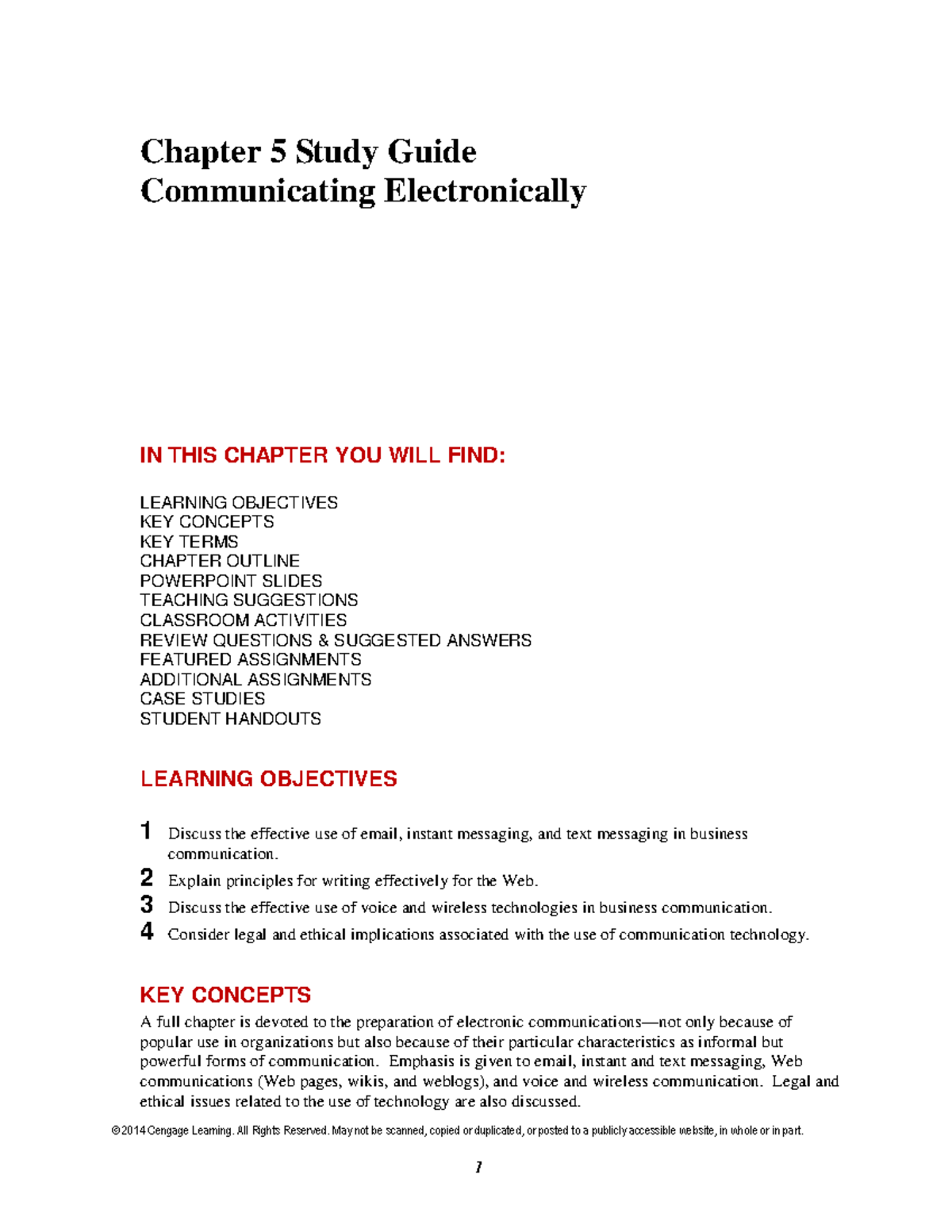 Chapter 5 Study Guide
Communicating Electronically

IN THIS CHAPTER YOU WILL FIND:

LEARNING OBJECTIVES
KEY CONCEPTS
KEY TERMS
CHAPTER OUTLINE
POWERPOINT SLIDES
TEACHING SUGGESTIONS
CLASSROOM ACTIVITIES
REVIEW QUESTIONS & SUGGESTED ANSWERS
FEATURED ASSIGNMENTS
ADDITIONAL ASSIGNMENTS
CASE STUDIES
STUDENT HANDOUTS

LEARNING OBJECTIVES

1 Discuss the effective use of email, instant messaging, and text messaging in business communication.
2 Explain principles for writing effectively for the Web.
3 Discuss the effective use of voice and wireless technologies in business communication.
4 Consider legal and ethical implications associated with the use of communication technology.

KEY CONCEPTS

A full chapter is devoted to the preparation of electronic communications—not only because of popular use in organizations but also because of their particular characteristics as informal but powerful forms of communication. Emphasis is given to email, instant and text messaging, Web communications (Web pages, wikis, and weblogs), and voice and wireless communication. Legal and ethical issues related to the use of technology are also discussed.

© 2014 Cengage Learning. All Rights Reserved. May not be scanned, copied or duplicated, or posted to a publicly accessible website, in whole or in part.

1